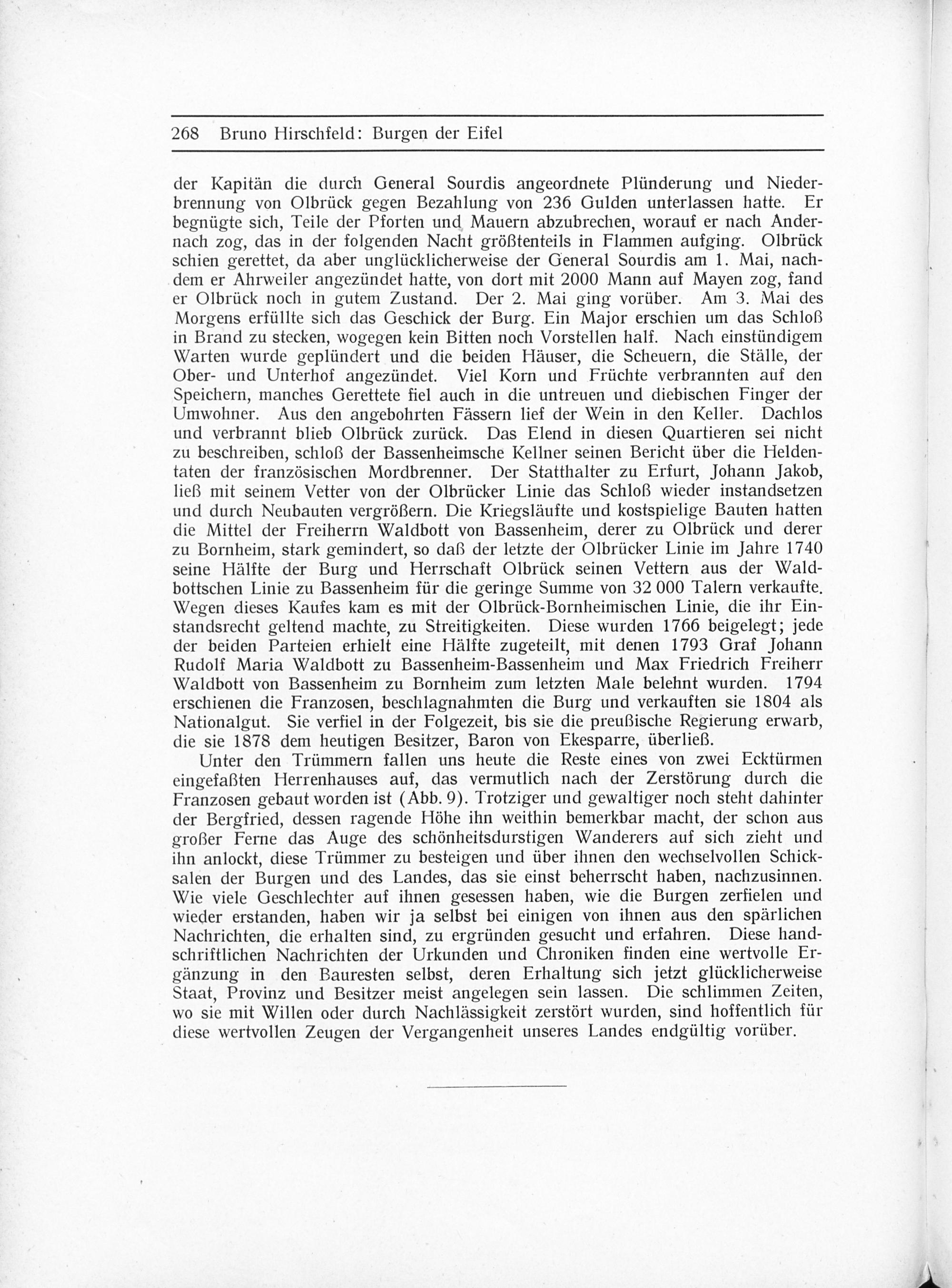 268 Bruno Hirschfeld: Burgen der Eifel

der Kapitän die durch General Sourdis angeordnete Plünderung und Niederbrennung von Olbrück gegen Bezahlung von 236 Gulden unterlassen hatte. Er begnügte sich, Teile der Pforten und Mauern abzubrechen, worauf er nach Andernach zog, das in der folgenden Nacht größtenteils in Flammen aufging. Olbrück schien gerettet, da aber unglücklicherweise der General Sourdis am 1. Mai, nachdem er Ahrweiler angezündet hatte, von dort mit 2000 Mann auf Mayen zog, fand er Olbrück noch in gutem Zustand. Der 2. Mai ging vorüber. Am 3. Mai des Morgens erfüllte sich das Geschick der Burg. Ein Major erschien um das Schloß in Brand zu stecken, wogegen kein Bitten noch Vorstellen half. Nach einstündigem Warten wurde geplündert und die beiden Häuser, die Scheuern, die Ställe, der Ober- und Unterhof angezündet. Viel Korn und Früchte verbrannten auf den Speichern, manches Gerettete fiel auch in die untreuen und diebischen Finger der Umwohner. Aus den angebohrten Fässern lief der Wein in den Keller. Dachlos und verbrannt blieb Olbrück zurück. Das Elend in diesen Quartieren sei nicht zu beschreiben, schloß der Bassenheimsche Kellner seinen Bericht über die Heldentaten der französischen Mordbrenner. Der Statthalter zu Erfurt, Johann Jakob, ließ mit seinem Vetter von der Olbrücker Linie das Schloß wieder instandsetzen und durch Neubauten vergrößern. Die Kriegsläufte und kostspielige Bauten hatten die Mittel der Freiherrn Waldbott von Bassenheim, derer zu Olbrück und derer zu Bornheim, stark gemindert, so daß der letzte der Olbrücker Linie im Jahre 1740 seine Hälfte der Burg und Herrschaft Olbrück seinen Vettern aus der Waldbottschen Linie zu Bassenheim für die geringe Summe von 32 000 Talern verkaufte. Wegen dieses Kaufes kam es mit der Olbrück-Bornheimischen Linie, die ihr Einstandsrecht geltend machte, zu Streitigkeiten. Diese wurden 1766 beigelegt; jede der beiden Parteien erhielt eine Hälfte zugeteilt, mit denen 1793 Graf Johann Rudolf Maria Waldbott zu Bassenheim-Bassenheim und Max Friedrich Freiherr Waldbott von Bassenheim zu Bornheim zum letzten Male belehnt wurden. 1794 erschienen die Franzosen, beschlagnahmten die Burg und verkauften sie 1804 als Nationalgut. Sie verfiel in der Folgezeit, bis sie die preußische Regierung erwarb, die sie 1878 dem heutigen Besitzer, Baron von Ekesparre, überließ.

Unter den Trümmern fallen uns heute die Reste eines von zwei Ecktürmen eingefaßten Herrenhauses auf, das vermutlich nach der Zerstörung durch die Franzosen gebaut worden ist (Abb. 9). Trotziger und gewaltiger noch steht dahinter der Bergfried, dessen ragende Höhe ihn weithin bemerkbar macht, der schon aus großer Ferne das Auge des schönheitsdurstigen Wanderers auf sich zieht und ihn anlockt, diese Trümmer zu besteigen und über ihnen den wechselvollen Schicksalen der Burgen und des Landes, das sie einst beherrscht haben, nachzusinnen. Wie viele Geschlechter auf ihnen gesessen haben, wie die Burgen zerfielen und wieder erstanden, haben wir ja selbst bei einigen von ihnen aus den spärlichen Nachrichten, die erhalten sind, zu ergründen gesucht und erfahren. Diese handschriftlichen Nachrichten der Urkunden und Chroniken finden eine wertvolle Ergänzung in den Bauresten selbst, deren Erhaltung sich jetzt glücklicherweise Staat, Provinz und Besitzer meist angelegen sein lassen. Die schlimmen Zeiten, wo sie mit Willen oder durch Nachlässigkeit zerstört wurden, sind hoffentlich für diese wertvollen Zeugen der Vergangenheit unseres Landes endgültig vorüber.